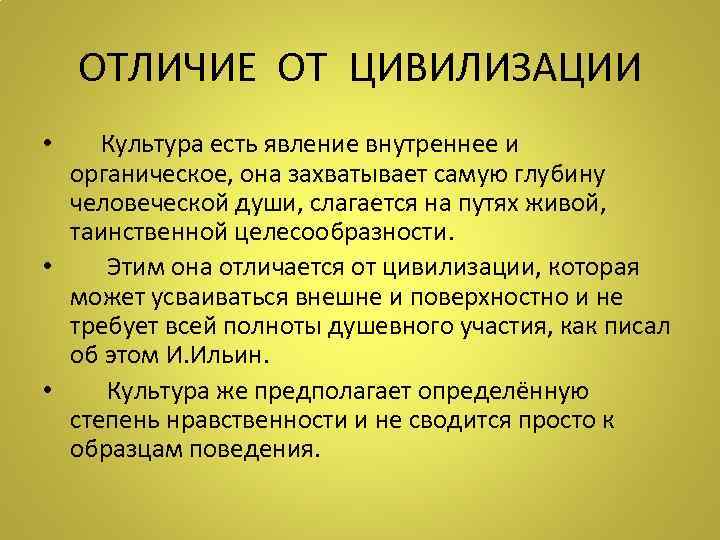 ОТЛИЧИЕ ОТ ЦИВИЛИЗАЦИИ

• Культура есть явление внутреннее и органическое, она захватывает самую глубину человеческой души, слагается на путях живой, таинственной целесообразности.

• Этим она отличается от цивилизации, которая может усваиваться внешне и поверхностно и не требует всей полноты душевного участия, как писал об этом И.Ильин.

• Культура же предполагает определённую степень нравственности и не сводится просто к образцам поведения.